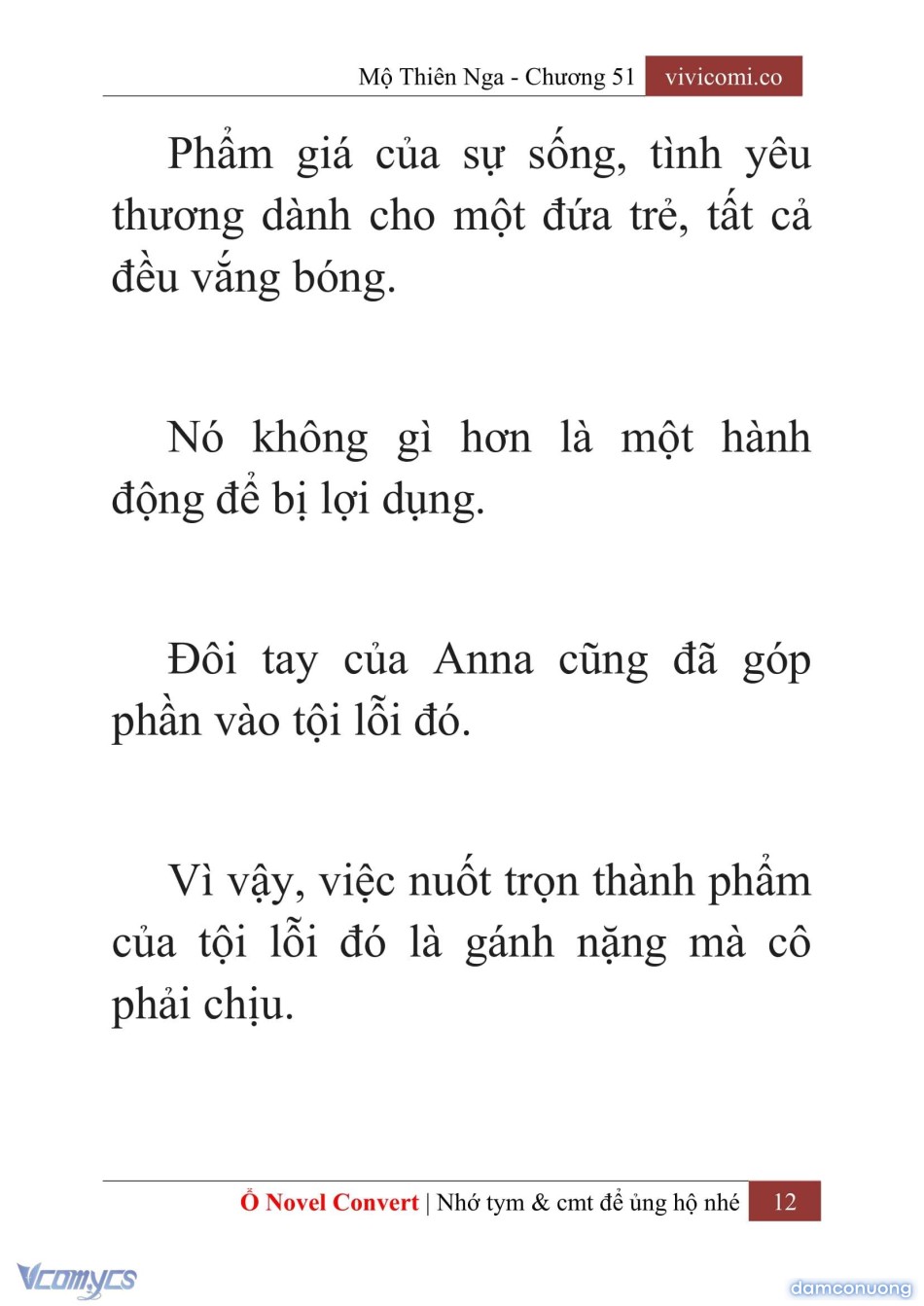 Mộ Thiên Nga - Chương 51 vivicomi.co

Phẩm giá của sự sống, tình yêu thương dành cho một đứa trẻ, tất cả đều vắng bóng.

Nó không gì hơn là một hành động để bị lợi dụng.

Đôi tay của Anna cũng đã góp phần vào tội lỗi đó.

Vì vậy, việc nuốt trọn thành phẩm của tội lỗi đó là gánh nặng mà cô phải chịu.

Ổ Novel Convert | Nhớ tym & cmt để ủng hộ nhé 12

Vcomycs

damconuong